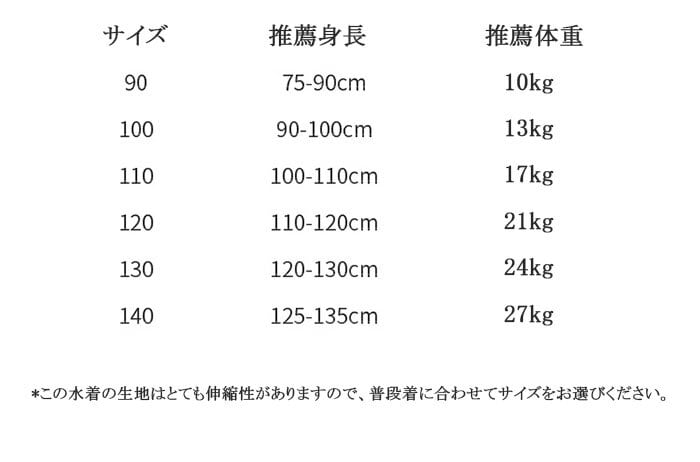 | サイズ | 推薦身長 | 推薦体重 |
|---|---|---|
| 90 | 75-90cm | 10kg |
| 100 | 90-100cm | 13kg |
| 110 | 100-110cm | 17kg |
| 120 | 110-120cm | 21kg |
| 130 | 120-130cm | 24kg |
| 140 | 125-135cm | 27kg |

*この水着の生地はとても伸縮性がありますので、普段着に合わせてサイズをお選びください。